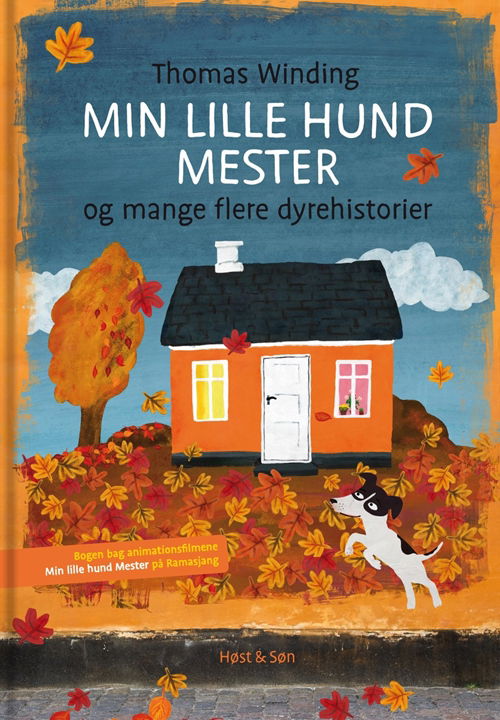 Thomas Winding

MIN LILLE HUND MESTER

og mange flere dyrehistorier

Bogen bag animationsfilmene
Min lille hund Mester på Ramasjang

Høst & Søn